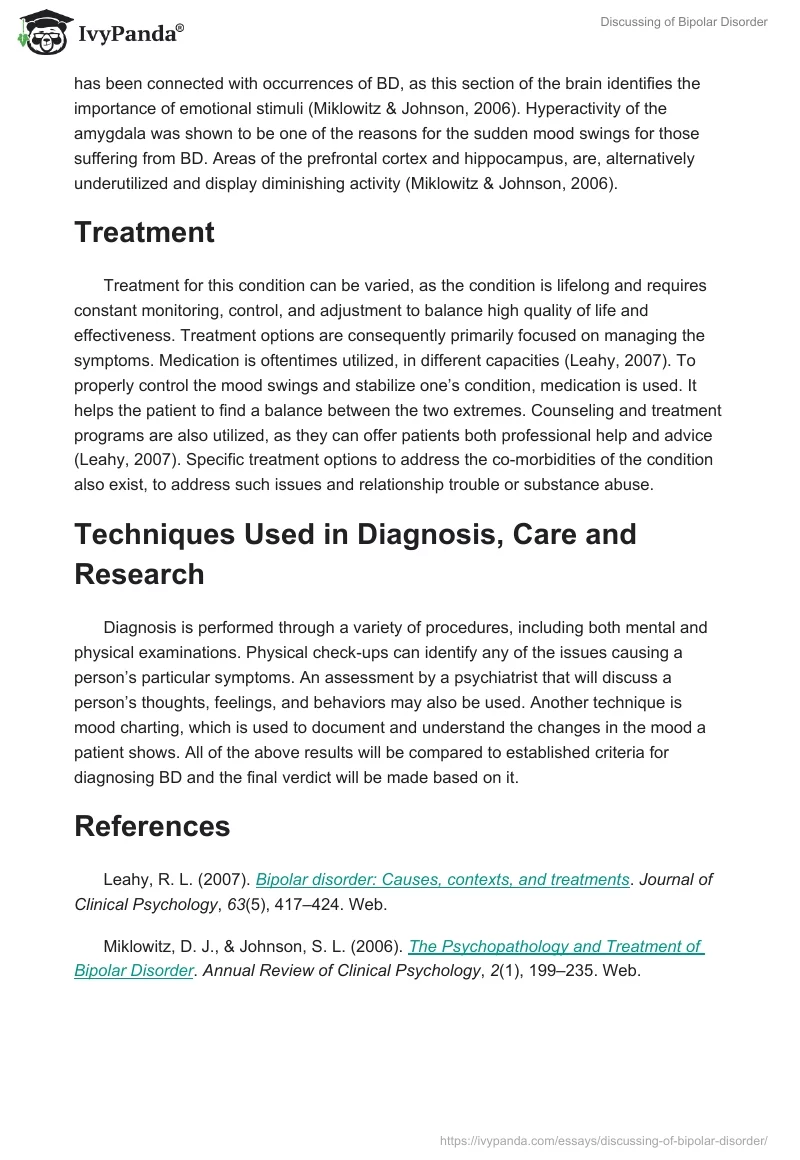 IvyPanda®

Discussing of Bipolar Disorder

has been connected with occurrences of BD, as this section of the brain identifies the importance of emotional stimuli (Miklowitz & Johnson, 2006). Hyperactivity of the amygdala was shown to be one of the reasons for the sudden mood swings for those suffering from BD. Areas of the prefrontal cortex and hippocampus, are, alternatively underutilized and display diminishing activity (Miklowitz & Johnson, 2006).

Treatment

Treatment for this condition can be varied, as the condition is lifelong and requires constant monitoring, control, and adjustment to balance high quality of life and effectiveness. Treatment options are consequently primarily focused on managing the symptoms. Medication is oftentimes utilized, in different capacities (Leahy, 2007). To properly control the mood swings and stabilize one's condition, medication is used. It helps the patient to find a balance between the two extremes. Counseling and treatment programs are also utilized, as they can offer patients both professional help and advice (Leahy, 2007). Specific treatment options to address the co-morbidities of the condition also exist, to address such issues and relationship trouble or substance abuse.

Techniques Used in Diagnosis, Care and Research

Diagnosis is performed through a variety of procedures, including both mental and physical examinations. Physical check-ups can identify any of the issues causing a person's particular symptoms. An assessment by a psychiatrist that will discuss a person's thoughts, feelings, and behaviors may also be used. Another technique is mood charting, which is used to document and understand the changes in the mood a patient shows. All of the above results will be compared to established criteria for diagnosing BD and the final verdict will be made based on it.

References

Leahy, R. L. (2007). Bipolar disorder: Causes, contexts, and treatments. Journal of Clinical Psychology, 63(5), 417–424. Web.

Miklowitz, D. J., & Johnson, S. L. (2006). The Psychopathology and Treatment of Bipolar Disorder. Annual Review of Clinical Psychology, 2(1), 199–235. Web.

https://ivypanda.com/essays/discussing-of-bipolar-disorder/